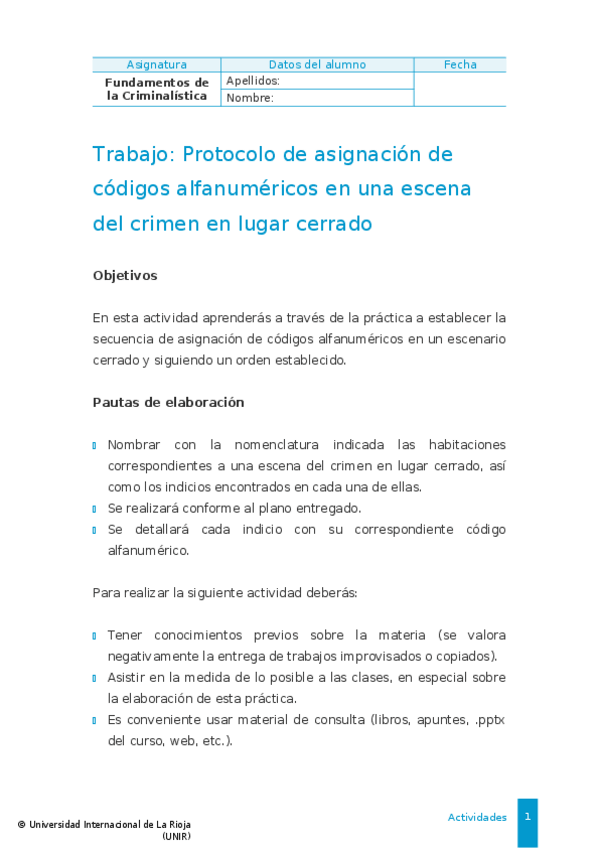 | Asignatura | Datos del alumno | Fecha |
|---|---|---|
| Fundamentos de la Criminalística | Apellidos: | |
| | Nombre: | |

Trabajo: Protocolo de asignación de códigos alfanuméricos en una escena del crimen en lugar cerrado

Objetivos

En esta actividad aprenderás a través de la práctica a establecer la secuencia de asignación de códigos alfanuméricos en un escenario cerrado y siguiendo un orden establecido.

Pautas de elaboración

Nombrar con la nomenclatura indicada las habitaciones correspondientes a una escena del crimen en lugar cerrado, así como los indicios encontrados en cada una de ellas.
Se realizará conforme al plano entregado.
Se detallará cada indicio con su correspondiente código alfanumérico.

Para realizar la siguiente actividad deberás:

Tener conocimientos previos sobre la materia (se valora negativamente la entrega de trabajos improvisados o copiados).
Asistir en la medida de lo posible a las clases, en especial sobre la elaboración de esta práctica.
Es conveniente usar material de consulta (libros, apuntes, .pptx del curso, web, etc.).

© Universidad Internacional de La Rioja (UNIR)

Actividades 1